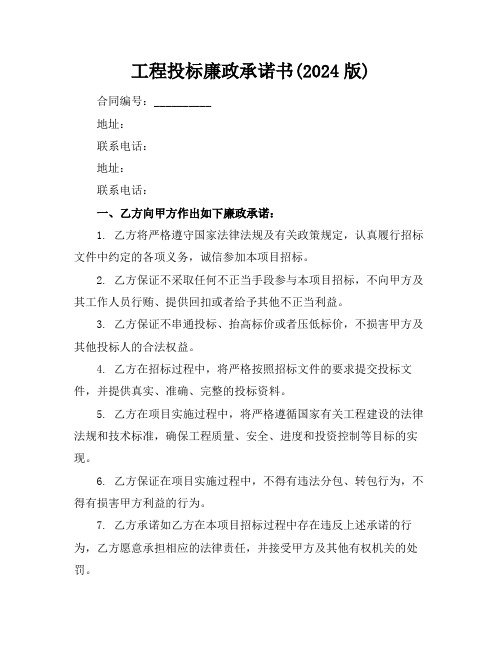 工程投标廉政承诺书(2024 版)

合同编号：__________

地址：

联系电话：

地址：

联系电话：

一、乙方向甲方作出如下廉政承诺：

1. 乙方将严格遵守国家法律法规及有关政策规定，认真履行招标文件中约定的各项义务，诚信参加本项目招标。

2. 乙方保证不采取任何不正当手段参与本项目招标，不向甲方及其工作人员行贿、提供回扣或者给予其他不正当利益。

3. 乙方保证不串通投标、抬高标价或者压低标价，不损害甲方及其他投标人的合法权益。

4. 乙方在招标过程中，将严格按照招标文件的要求提交投标文件，并提供真实、准确、完整的投标资料。

5. 乙方在项目实施过程中，将严格遵循国家有关工程建设的法律法规和技术标准，确保工程质量、安全、进度和投资控制等目标的实现。

6. 乙方保证在项目实施过程中，不得有违法分包、转包行为，不得有损害甲方利益的行为。

7. 乙方承诺如乙方在本项目招标过程中存在违反上述承诺的行为，乙方愿意承担相应的法律责任，并接受甲方及其他有权机关的处罚。